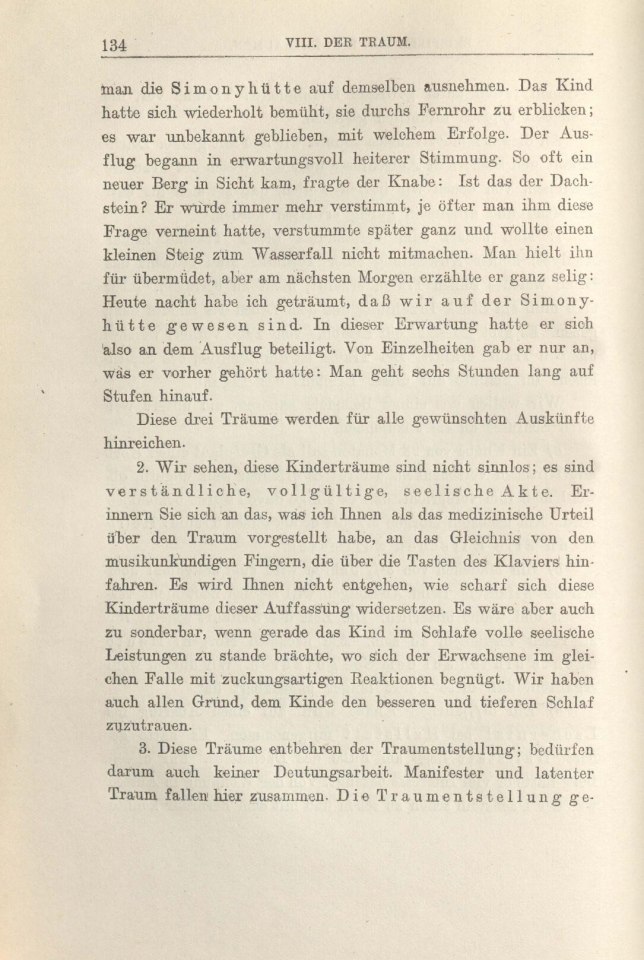 134 VIII. DER TRAUM.

man die Simonyhütte auf demselben ausnehmen. Das Kind hatte sich wiederholt bemüht, sie durchs Fernrohr zu erblicken; es war unbekannt geblieben, mit welchem Erfolge. Der Ausflug begann in erwartungsvoll heiterer Stimmung. So oft ein neuer Berg in Sicht kam, fragte der Knabe: Ist das der Dachstein? Er wurde immer mehr verstimmt, je öfter man ihm diese Frage verneint hatte, verstummte später ganz und wollte einen kleinen Steig zum Wasserfall nicht mitmachen. Man hielt ihn für übermüdet, aber am nächsten Morgen erzählte er ganz selig: Heute nacht habe ich geträumt, daß wir auf der Simonyhütte gewesen sind. In dieser Erwartung hatte er sich also an dem Ausflug beteiligt. Von Einzelheiten gab er nur an, was er vorher gehört hatte: Man geht sechs Stunden lang auf Stufen hinauf.

Diese drei Träume werden für alle gewünschten Auskünfte hinreichen.

2. Wir sehen, diese Kinderträume sind nicht sinnlos; es sind verständliche, vollgültige, seelische Akte. Erinnern Sie sich an das, was ich Ihnen als das medizinische Urteil über den Traum vorgestellt habe, an das Gleichnis von den musikunkundigen Fingern, die über die Tasten des Klaviers hinfahren. Es wird Ihnen nicht entgehen, wie scharf sich diese Kinderträume dieser Auffassung widersetzen. Es wäre aber auch zu sonderbar, wenn gerade das Kind im Schlafe volle seelische Leistungen zu stande brächte, wo sich der Erwachsene im gleichen Falle mit zuckungsartigen Reaktionen begnügt. Wir haben auch allen Grund, dem Kinde den besseren und tieferen Schlaf zuzutrauen.

3. Diese Träume entbehren der Traumentstellung; bedürfen darum auch keiner Deutungsarbeit. Manifester und latenter Traum fallen hier zusammen. Die Traumentstellung ge-